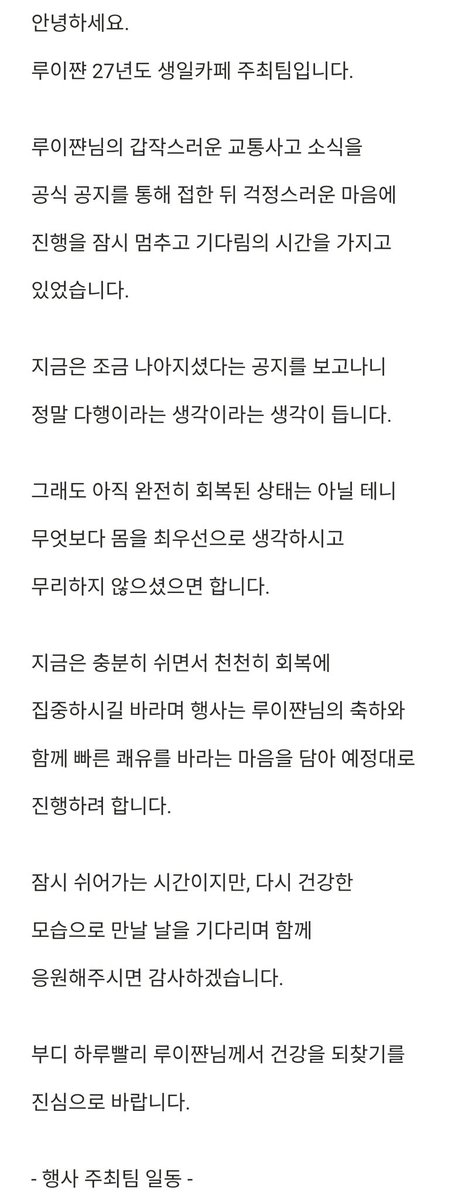 안녕하세요.
루이쨘 27년도 생일카페 주최팀입니다.

루이쨘님의 갑작스러운 교통사고 소식을 공식 공지를 통해 접한 뒤 걱정스러운 마음에 진행을 잠시 멈추고 기다림의 시간을 가지고 있었습니다.

지금은 조금 나아지셨다는 공지를 보고나니 정말 다행이라는 생각이라는 생각이 듭니다.

그래도 아직 완전히 회복된 상태는 아닐 테니 무엇보다 몸을 최우선으로 생각하시고 무리하지 않으셨으면 합니다.

지금은 충분히 쉬면서 천천히 회복에 집중하시길 바라며 행사는 루이쨘님의 축하와 함께 빠른 쾌유를 바라는 마음을 담아 예정대로 진행하려 합니다.

잠시 쉬어가는 시간이지만, 다시 건강한 모습으로 만날 날을 기다리며 함께 응원해주시면 감사하겠습니다.

부디 하루빨리 루이쨘님께서 건강을 되찾기를 진심으로 바랍니다.

- 행사 주최팀 일동 -